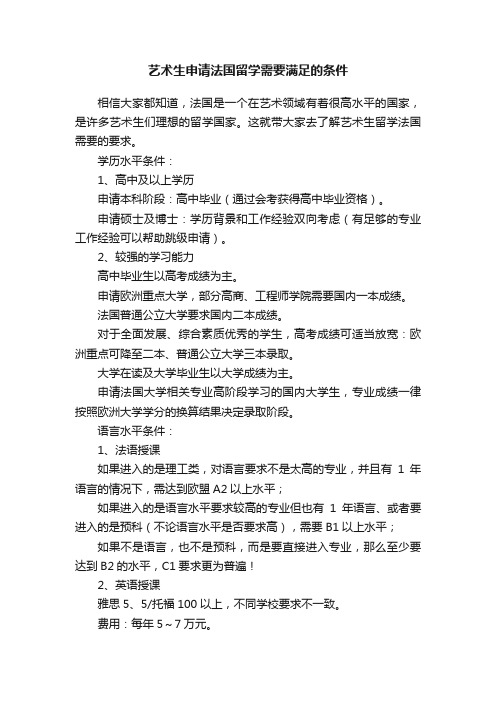 艺术生申请法国留学需要满足的条件

相信大家都知道，法国是一个在艺术领域有着很高水平的国家，是许多艺术生们理想的留学国家。这就带大家去了解艺术生留学法国需要的要求。

学历水平条件：

1、高中及以上学历

申请本科阶段：高中毕业（通过会考获得高中毕业资格）。

申请硕士及博士：学历背景和工作经验双向考虑（有足够的专业工作经验可以帮助跳级申请）。

2、较强的学习能力

高中毕业生以高考成绩为主。

申请欧洲重点大学，部分高商、工程师学院需要国内一本成绩。

法国普通公立大学要求国内二本成绩。

对于全面发展、综合素质优秀的学生，高考成绩可适当放宽：欧洲重点可降至二本、普通公立大学三本录取。

大学在读及大学毕业生以大学成绩为主。

申请法国大学相关专业高阶段学习的国内大学生，专业成绩一律按照欧洲大学学分的换算结果决定录取阶段。

语言水平条件：

1、法语授课

如果进入的是理工类，对语言要求不是太高的专业，并且有 1 年语言的情况下，需达到欧盟 A2 以上水平；

如果进入的是语言水平要求较高的专业但也有 1 年语言、或者要进入的是预科（不论语言水平是否要求高），需要 B1 以上水平；

如果不是语言，也不是预科，而是要直接进入专业，那么至少要达到 B2 的水平，C1 要求更为普遍！

2、英语授课

雅思 5、5/托福 100 以上，不同学校要求不一致。

费用：每年 5～7 万元。